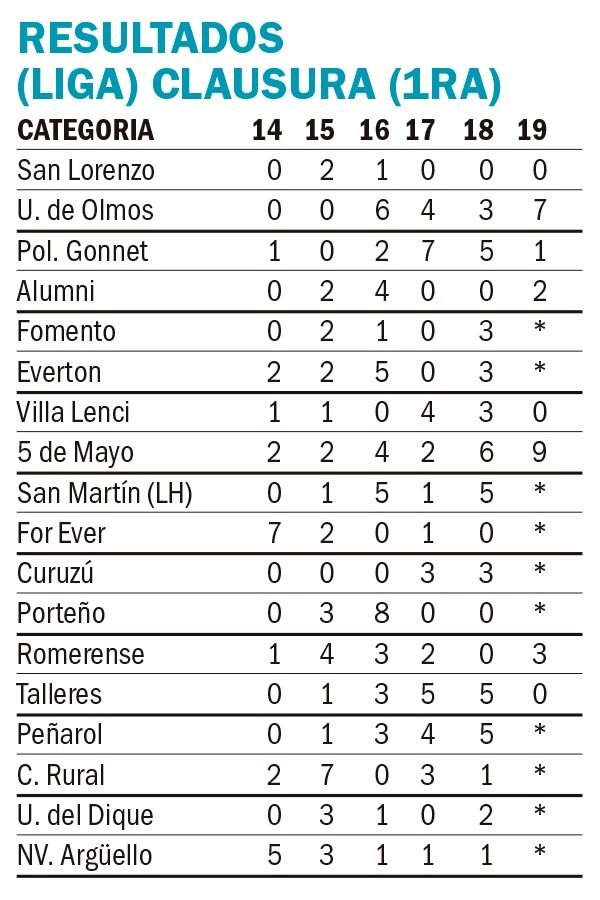 RESULTADOS
(LIGA) CLAUSURA (1RA)

| CATEGORIA | 14 | 15 | 16 | 17 | 18 | 19 |
|---|---|---|---|---|---|---|
| San Lorenzo | 0 | 2 | 1 | 0 | 0 | 0 |
| U. de Olmos | 0 | 0 | 6 | 4 | 3 | 7 |
| Pol. Gonnet | 1 | 0 | 2 | 7 | 5 | 1 |
| Alumni | 0 | 2 | 4 | 0 | 0 | 2 |
| Fomento | 0 | 2 | 1 | 0 | 3 | * |
| Everton | 2 | 2 | 5 | 0 | 3 | * |
| Villa Lenci | 1 | 1 | 0 | 4 | 3 | 0 |
| 5 de Mayo | 2 | 2 | 4 | 2 | 6 | 9 |
| San Martín (LH) | 0 | 1 | 5 | 1 | 5 | * |
| For Ever | 7 | 2 | 0 | 1 | 0 | * |
| Curuzú | 0 | 0 | 0 | 3 | 3 | * |
| Porteño | 0 | 3 | 8 | 0 | 0 | * |
| Romerense | 1 | 4 | 3 | 2 | 0 | 3 |
| Talleres | 0 | 1 | 3 | 5 | 5 | 0 |
| Peñarol | 0 | 1 | 3 | 4 | 5 | * |
| C. Rural | 2 | 7 | 0 | 3 | 1 | * |
| U. del Dique | 0 | 3 | 1 | 0 | 2 | * |
| NV. Argüello | 5 | 3 | 1 | 1 | 1 | * |